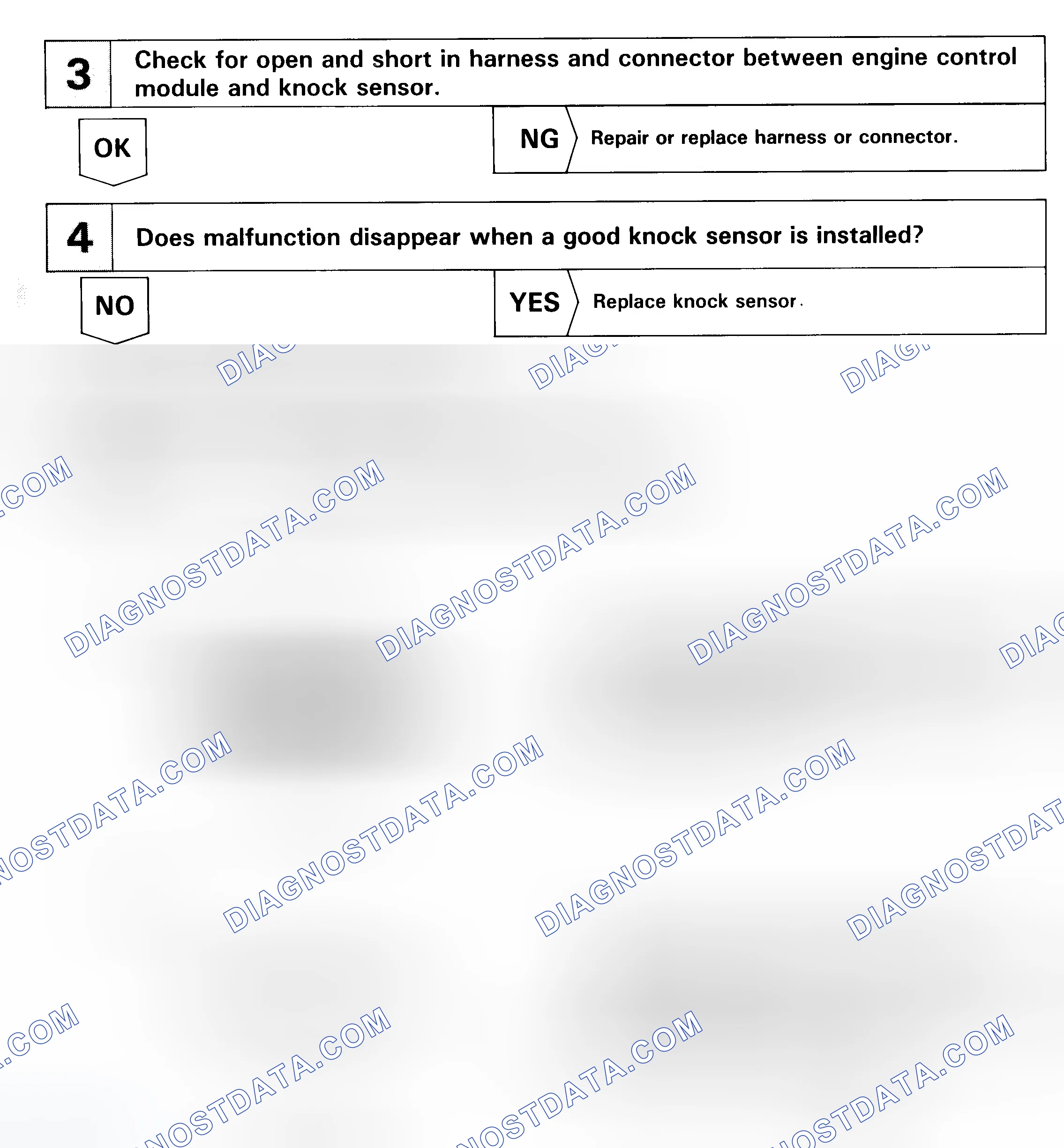 3 Check for open and short in harness and connector between engine control module and knock sensor.

OK

NG Repair or replace harness or connector.

4 Does malfunction disappear when a good knock sensor is installed?

NO

YES Replace knock sensor.

DIAGNOSTDATA.COM